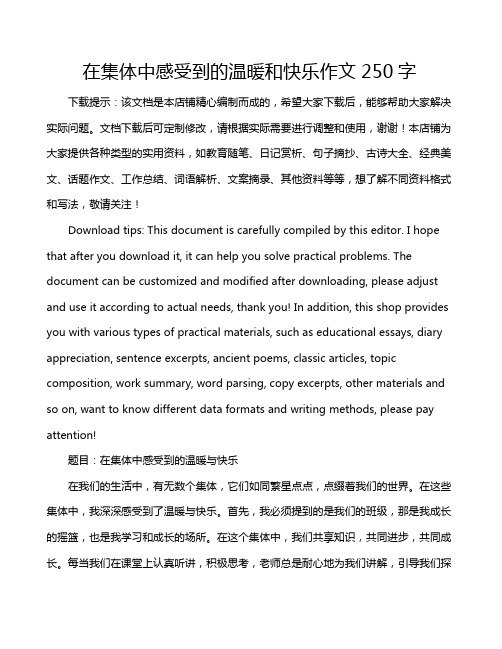 在集体中感受到的温暖和快乐作文 250 字

下载提示：该文档是本店铺精心编制而成的，希望大家下载后，能够帮助大家解决实际问题。文档下载后可定制修改，请根据实际需要进行调整和使用，谢谢！本店铺为大家提供各种类型的实用资料，如教育随笔、日记赏析、句子摘抄、古诗大全、经典美文、话题作文、工作总结、词语解析、文案摘录、其他资料等等，想了解不同资料格式和写法，敬请关注！

Download tips: This document is carefully compiled by this editor. I hope that after you download it, it can help you solve practical problems. The document can be customized and modified after downloading, please adjust and use it according to actual needs, thank you! In addition, this shop provides you with various types of practical materials, such as educational essays, diary appreciation, sentence excerpts, ancient poems, classic articles, topic composition, work summary, word parsing, copy excerpts, other materials and so on, want to know different data formats and writing methods, please pay attention!

题目：在集体中感受到的温暖与快乐

在我们的生活中，有无数个集体，它们如同繁星点点，点缀着我们的世界。在这些集体中，我深深感受到了温暖与快乐。首先，我必须提到的是我们的班级，那是我成长的摇篮，也是我学习和成长的场所。在这个集体中，我们共享知识，共同进步，共同成长。每当我们在课堂上认真听讲，积极思考，老师总是耐心地为我们讲解，引导我们探